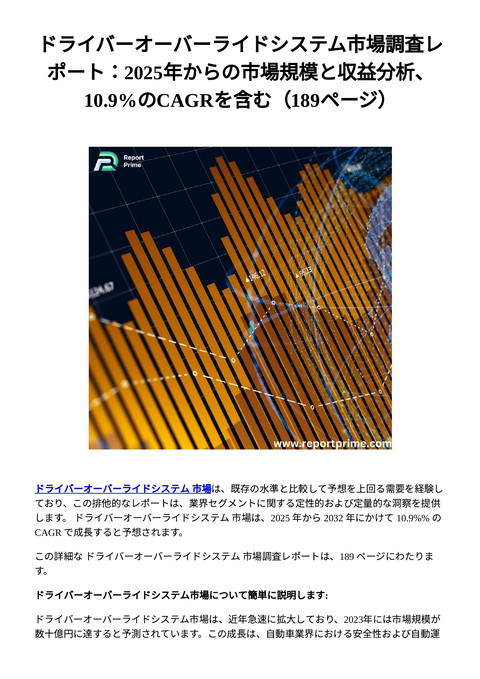 ドライバーオーバーライドシステム市場調査レポート：2025年からの市場規模と収益分析、10.9%のCAGRを含む（189ページ）

Report Prime

www.reportprime.com

ドライバーオーバーライドシステム 市場は、既存の水準と比較して予想を上回る需要を経験しており、この排他的なレポートは、業界セグメントに関する定性的および定量的な洞察を提供します。 ドライバーオーバーライドシステム 市場は、2025 年から 2032 年にかけて 10.9%% の CAGR で成長すると予想されます。

この詳細な ドライバーオーバーライドシステム 市場調査レポートは、189 ページにわたります。

ドライバーオーバーライドシステム市場について簡単に説明します:

ドライバーオーバーライドシステム市場は、近年急速に拡大しており、2023年には市場規模が数十億円に達すると予測されています。この成長は、自動車業界における安全性および自動運